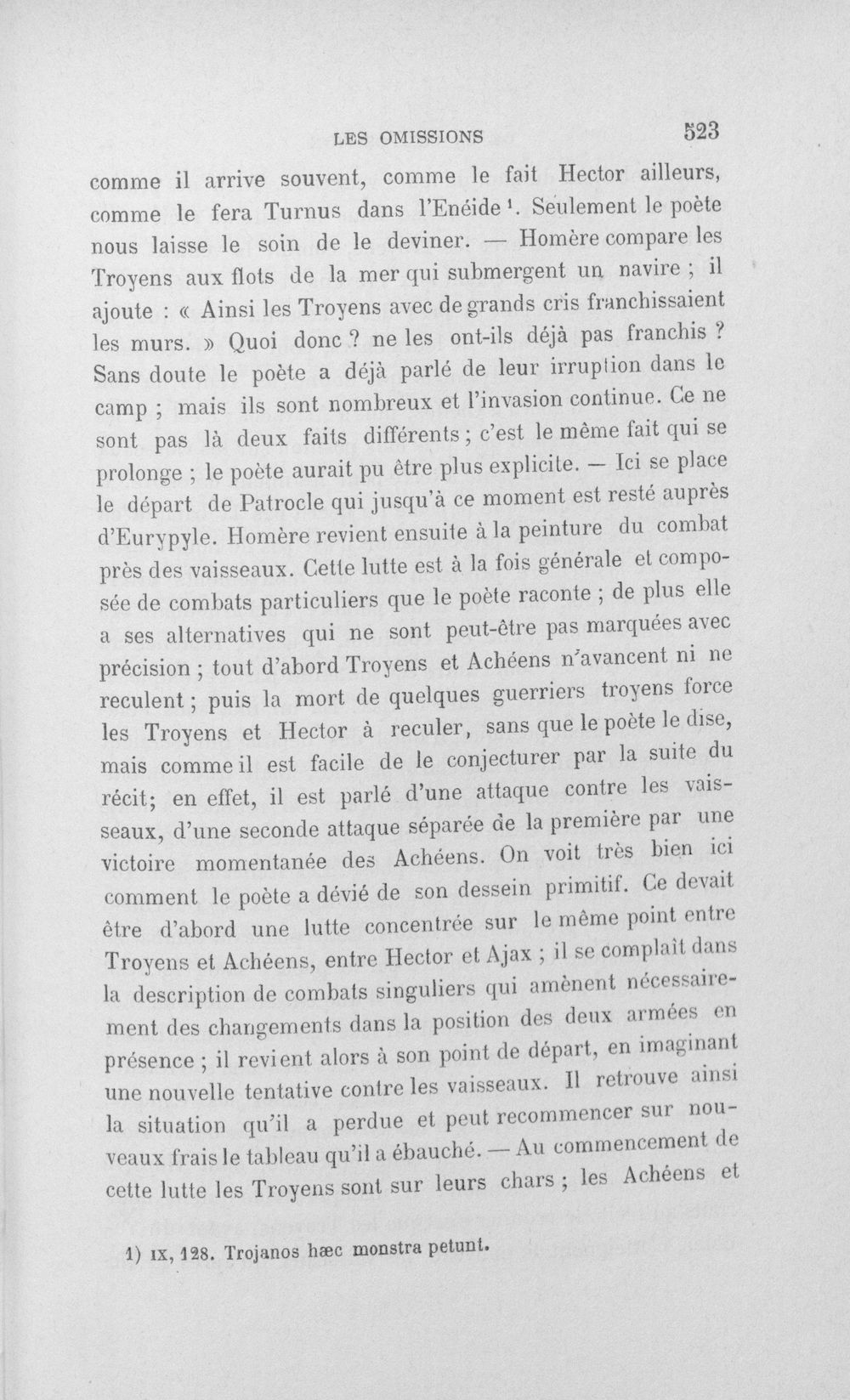 LES OMISSIONS 523

comme il arrive souvent, comme le fait Hector ailleurs, comme le fera Turnus dans l'Enéide$^{1}$. Seulement le poète nous laisse le soin de le deviner. — Homère compare les Troyens aux flots de la mer qui submergent un navire ; il ajoute : « Ainsi les Troyens avec de grands cris franchissaient les murs. » Quoi donc ? ne les ont-ils déjà pas franchis ? Sans doute le poète a déjà parlé de leur irruption dans le camp ; mais ils sont nombreux et l'invasion continue. Ce ne sont pas là deux faits différents ; c'est le même fait qui se prolonge ; le poète aurait pu être plus explicite. — Ici se place le départ de Patrocle qui jusqu'à ce moment est resté auprès d'Eurypyle. Homère revient ensuite à la peinture du combat près des vaisseaux. Cette lutte est à la fois générale et composée de combats particuliers que le poète raconte ; de plus elle a ses alternatives qui ne sont peut-être pas marquées avec précision ; tout d'abord Troyens et Achéens n'avancent ni ne reculent ; puis la mort de quelques guerriers troyens force les Troyens et Hector à reculer, sans que le poète le dise, mais comme il est facile de le conjecturer par la suite du récit; en effet, il est parlé d'une attaque contre les vaisseaux, d'une seconde attaque séparée de la première par une victoire momentanée des Achéens. On voit très bien ici comment le poète a dévié de son dessein primitif. Ce devait être d'abord une lutte concentrée sur le même point entre Troyens et Achéens, entre Hector et Ajax ; il se complaît dans la description de combats singuliers qui amènent nécessairement des changements dans la position des deux armées en présence ; il revient alors à son point de départ, en imaginant une nouvelle tentative contre les vaisseaux. Il retrouve ainsi la situation qu'il a perdue et peut recommencer sur nouveaux frais le tableau qu'il a ébauché. — Au commencement de cette lutte les Troyens sont sur leurs chars ; les Achéens et

1) IX, 128. Trojanos hæc monstra petunt.